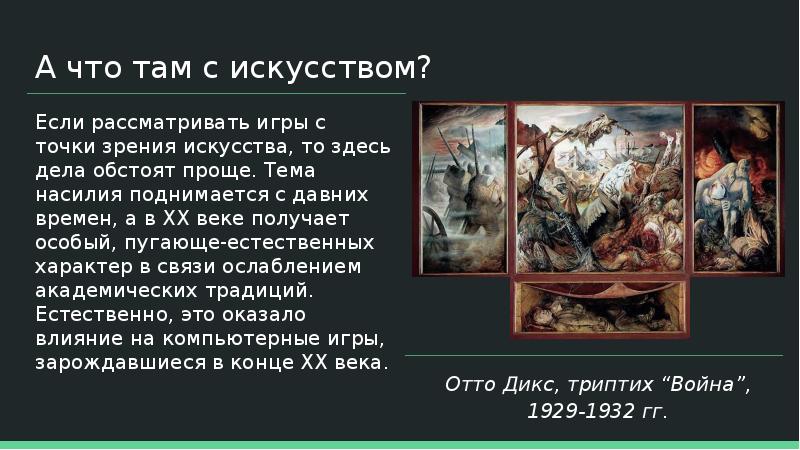 А что там с искусством?

Если рассматривать игры с точки зрения искусства, то здесь дела обстоят проще. Тема насилия поднимается с давних времен, а в XX веке получает особый, пугающе-естественных характер в связи ослаблением академических традиций. Естественно, это оказало влияние на компьютерные игры, зарождавшиеся в конце XX века.

Отто Дикс, триптих “Война”, 1929-1932 гг.